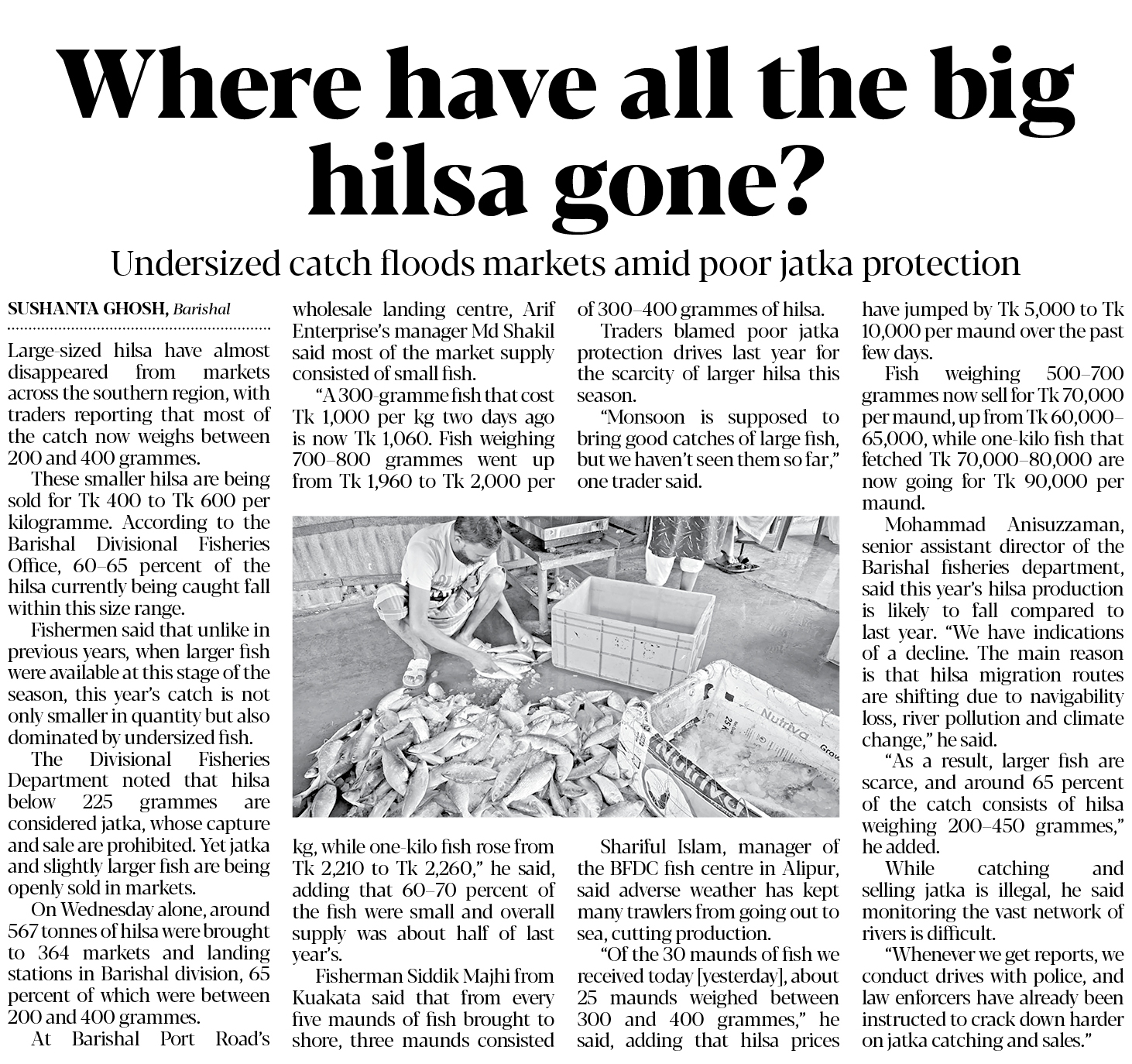 Where have all the big hilsa gone?

Undersized catch floods markets amid poor jatka protection

SUSHANTA GHOSH, Barishal

Large-sized hilsa have almost disappeared from markets across the southern region, with traders reporting that most of the catch now weighs between 200 and 400 grammes.

These smaller hilsa are being sold for Tk 400 to Tk 600 per kilogramme. According to the Barishal Divisional Fisheries Office, 60–65 percent of the hilsa currently being caught fall within this size range.

Fishermen said that unlike in previous years, when larger fish were available at this stage of the season, this year's catch is not only smaller in quantity but also dominated by undersized fish.

The Divisional Fisheries Department noted that hilsa below 225 grammes are considered jatka, whose capture and sale are prohibited. Yet jatka and slightly larger fish are being openly sold in markets.

On Wednesday alone, around 567 tonnes of hilsa were brought to 364 markets and landing stations in Barishal division, 65 percent of which were between 200 and 400 grammes.

At Barishal Port Road's wholesale landing centre, Arif Enterprise's manager Md Shakil said most of the market supply consisted of small fish.

"A 300-gramme fish that cost Tk 1,000 per kg two days ago is now Tk 1,060. Fish weighing 700–800 grammes went up from Tk 1,960 to Tk 2,000 per kg, while one-kilo fish rose from Tk 2,210 to Tk 2,260," he said, adding that 60–70 percent of the fish were small and overall supply was about half of last year's.

Fisherman Siddik Majhi from Kuakata said that from every five maunds of fish brought to shore, three maunds consisted of 300–400 grammes of hilsa.

Traders blamed poor jatka protection drives last year for the scarcity of larger hilsa this season.

"Monsoon is supposed to bring good catches of large fish, but we haven't seen them so far," one trader said.

Shariful Islam, manager of the BFDC fish centre in Alipur, said adverse weather has kept many trawlers from going out to sea, cutting production.

"Of the 30 maunds of fish we received today [yesterday], about 25 maunds weighed between 300 and 400 grammes," he said, adding that hilsa prices have jumped by Tk 5,000 to Tk 10,000 per maund over the past few days.

Fish weighing 500–700 grammes now sell for Tk 70,000 per maund, up from Tk 60,000–65,000, while one-kilo fish that fetched Tk 70,000–80,000 are now going for Tk 90,000 per maund.

Mohammad Anisuzzaman, senior assistant director of the Barishal fisheries department, said this year's hilsa production is likely to fall compared to last year. "We have indications of a decline. The main reason is that hilsa migration routes are shifting due to navigability loss, river pollution and climate change," he said.

"As a result, larger fish are scarce, and around 65 percent of the catch consists of hilsa weighing 200–450 grammes," he added.

While catching and selling jatka is illegal, he said monitoring the vast network of rivers is difficult.

"Whenever we get reports, we conduct drives with police, and law enforcers have already been instructed to crack down harder on jatka catching and sales."